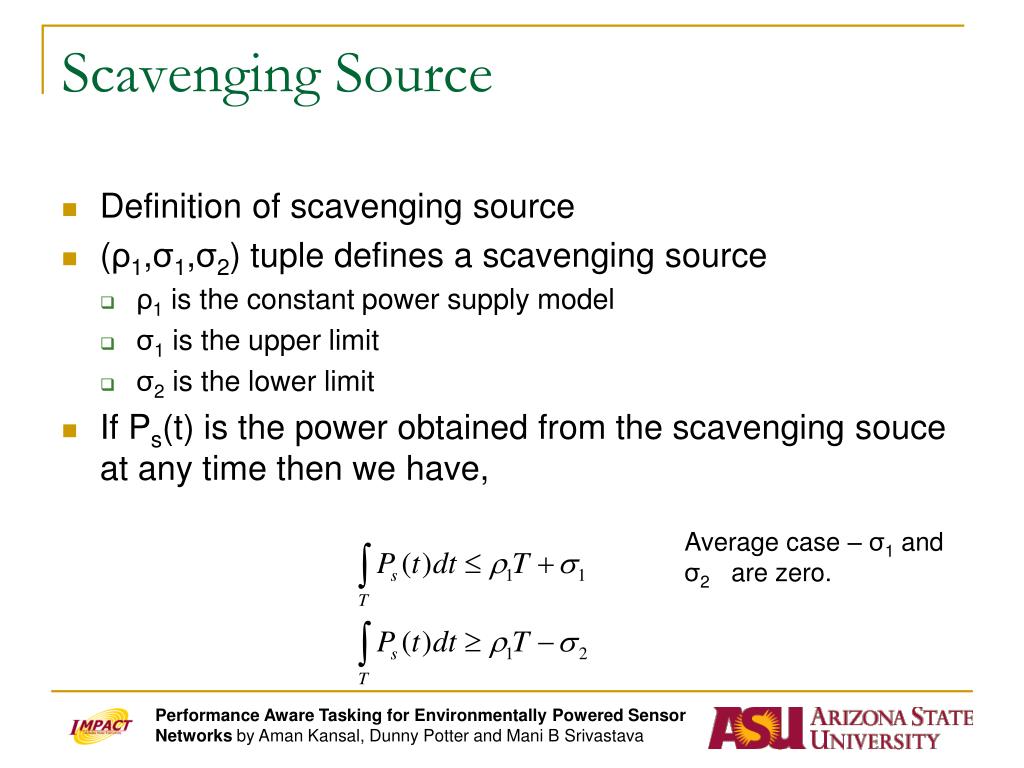 Scavenging Source

Definition of scavenging source

($\rho_1$,$\sigma_1$,$\sigma_2$) tuple defines a scavenging source

$\rho_1$ is the constant power supply model

$\sigma_1$ is the upper limit

$\sigma_2$ is the lower limit

If $P_s(t)$ is the power obtained from the scavenging souce at any time then we have,

$\int_T P_s(t)dt \leq \rho_1 T + \sigma_1$

$\int_T P_s(t)dt \geq \rho_1 T - \sigma_2$

Average case – $\sigma_1$ and $\sigma_2$ are zero.

IMPACT

Performance Aware Tasking for Environmentally Powered Sensor Networks by Aman Kansal, Dunny Potter and Mani B Srivastava

ASU ARIZONA STATE UNIVERSITY